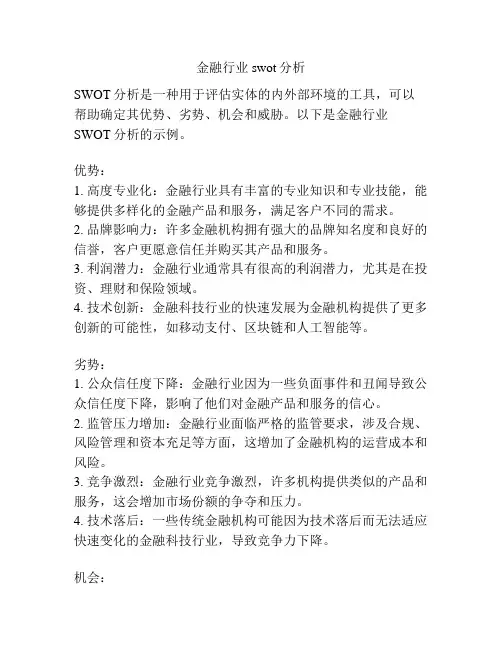 金融行业 swot 分析

SWOT 分析是一种用于评估实体的内外部环境的工具，可以帮助确定其优势、劣势、机会和威胁。以下是金融行业 SWOT 分析的示例。

优势：
1. 高度专业化：金融行业具有丰富的专业知识和专业技能，能够提供多样化的金融产品和服务，满足客户不同的需求。
2. 品牌影响力：许多金融机构拥有强大的品牌知名度和良好的信誉，客户更愿意信任并购买其产品和服务。
3. 利润潜力：金融行业通常具有很高的利润潜力，尤其是在投资、理财和保险领域。
4. 技术创新：金融科技行业的快速发展为金融机构提供了更多创新的可能性，如移动支付、区块链和人工智能等。

劣势：
1. 公众信任度下降：金融行业因为一些负面事件和丑闻导致公众信任度下降，影响了他们对金融产品和服务的信心。
2. 监管压力增加：金融行业面临严格的监管要求，涉及合规、风险管理和资本充足等方面，这增加了金融机构的运营成本和风险。
3. 竞争激烈：金融行业竞争激烈，许多机构提供类似的产品和服务，这会增加市场份额的争夺和压力。
4. 技术落后：一些传统金融机构可能因为技术落后而无法适应快速变化的金融科技行业，导致竞争力下降。

机会：